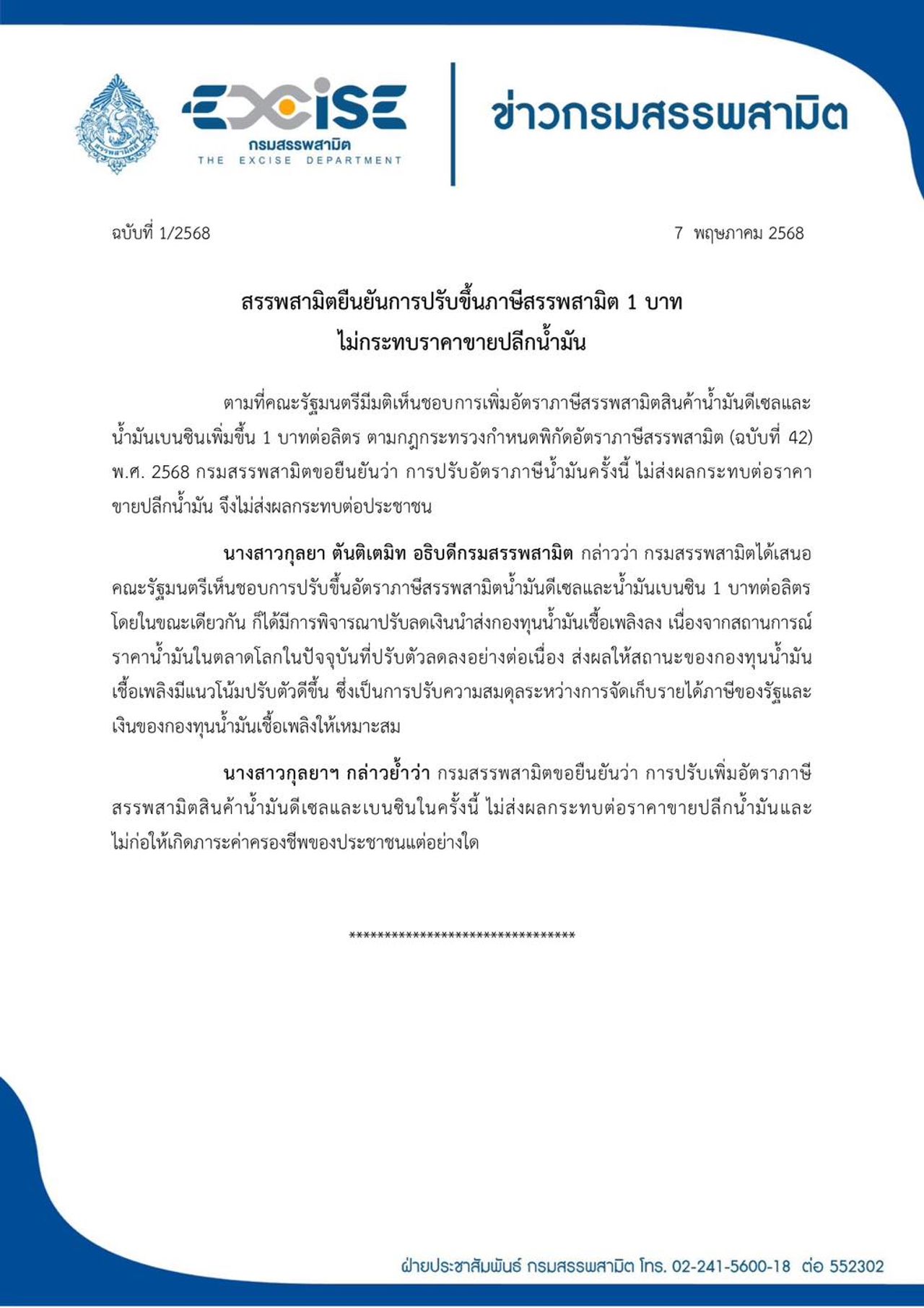 สรรพสามิต

EXCISE
กรมสรรพสามิต
THE EXCISE DEPARTMENT

ข่าวกรมสรรพสามิต

ฉบับที่ 1/2568

7 พฤษภาคม 2568

สรรพสามิตยืนยันการปรับขึ้นภาษีสรรพสามิต 1 บาท
ไม่กระทบราคาขายปลีกน้ำมัน

ตามที่คณะรัฐมนตรีมีมติเห็นชอบการเพิ่มอัตราภาษีสรรพสามิตสินค้าน้ำมันดีเซลและน้ำมันเบนซินเพิ่มขึ้น 1 บาทต่อลิตร ตามกฎกระทรวงกำหนดพิกัดอัตราภาษีสรรพสามิต (ฉบับที่ 42) พ.ศ. 2568 กรมสรรพสามิตขอยืนยันว่า การปรับอัตราภาษีน้ำมันครั้งนี้ ไม่ส่งผลกระทบต่อราคาขายปลีกน้ำมัน จึงไม่ส่งผลกระทบต่อประชาชน

นางสาวกุลยา ตันติเตมิท อธิบดีกรมสรรพสามิต กล่าวว่า กรมสรรพสามิตได้เสนอคณะรัฐมนตรีเห็นชอบการปรับขึ้นอัตราภาษีสรรพสามิตน้ำมันดีเซลและน้ำมันเบนซิน 1 บาทต่อลิตร โดยในขณะเดียวกัน ก็ได้มีการพิจารณาปรับลดเงินนำส่งกองทุนน้ำมันเชื้อเพลิงลง เนื่องจากสถานการณ์ราคาน้ำมันในตลาดโลกในปัจจุบันที่ปรับตัวลดลงอย่างต่อเนื่อง ส่งผลให้สถานะของกองทุนน้ำมันเชื้อเพลิงมีแนวโน้มปรับตัวดีขึ้น ซึ่งเป็นการปรับความสมดุลระหว่างการจัดเก็บรายได้ภาษีของรัฐและเงินของกองทุนน้ำมันเชื้อเพลิงให้เหมาะสม

นางสาวกุลยาฯ กล่าวย้ำว่า กรมสรรพสามิตขอยืนยันว่า การปรับเพิ่มอัตราภาษีสรรพสามิตสินค้าน้ำมันดีเซลและเบนซินในครั้งนี้ ไม่ส่งผลกระทบต่อราคาขายปลีกน้ำมันและไม่ก่อให้เกิดภาระค่าครองชีพของประชาชนแต่อย่างใด

********************************

ฝ่ายประชาสัมพันธ์ กรมสรรพสามิต โทร. 02-241-5600-18 ต่อ 552302